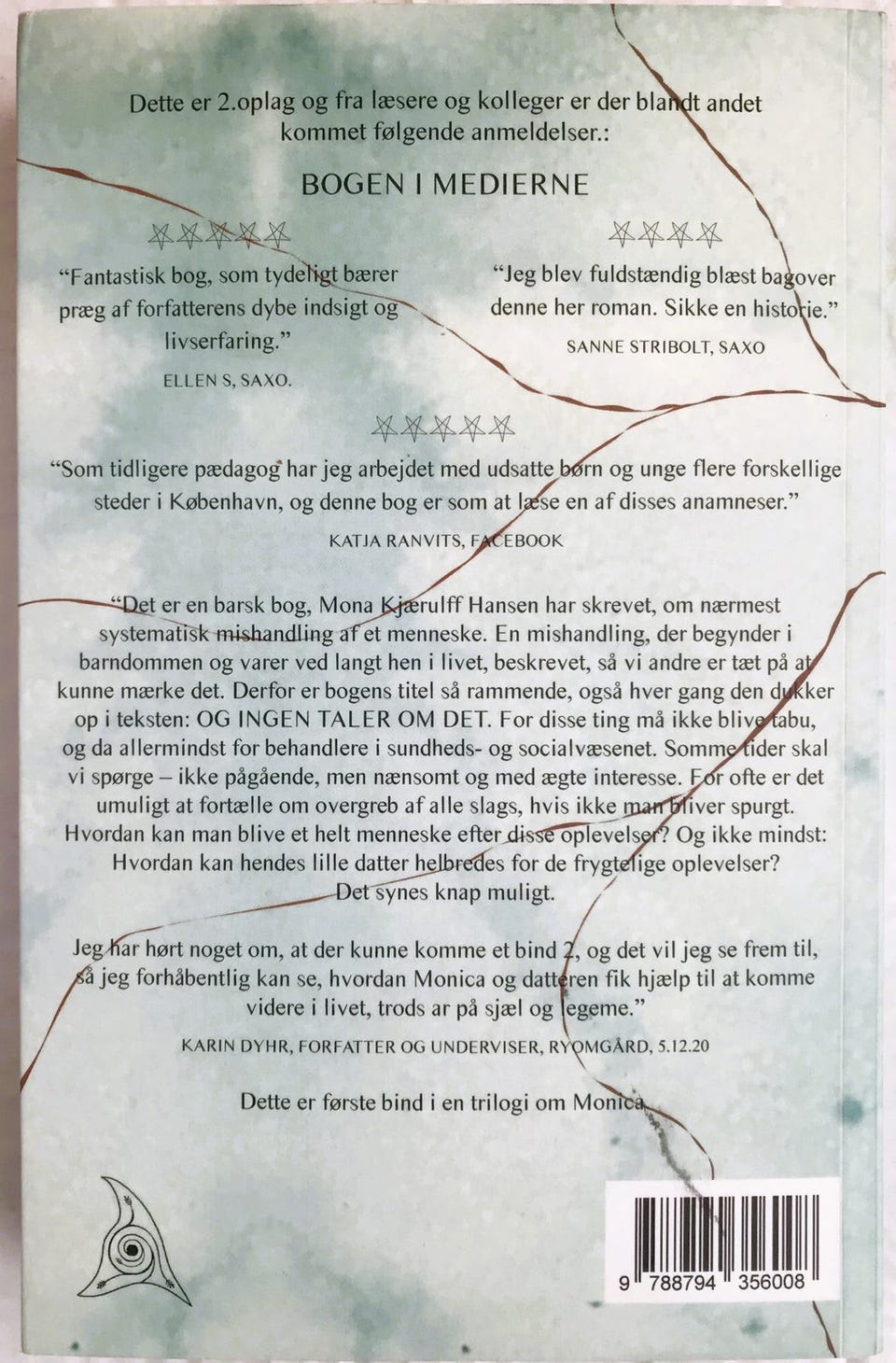 Dette er 2.oplag og fra læsere og kolleger er der blandt andet kommet følgende anmeldelser.:

BOGEN I MEDIERNE

"Fantastisk bog, som tydeligt bærer præg af forfatterens dybe indsigt og livserfaring."

ELLEN S, SAXO.

"Jeg blev fuldstændig blæst bagover denne her roman. Sikke en historie."

SANNE STRIBOLT, SAXO

"Som tidligere pædagog har jeg arbejdet med udsatte børn og unge flere forskellige steder i København, og denne bog er som at læse en af disses anamneser."

KATJA RANVITS, FACEBOOK

"Det er en barsk bog, Mona Kjærulff Hansen har skrevet, om nærmest systematisk mishandling af et menneske. En mishandling, der begynder i barndommen og varer ved langt hen i livet, beskrevet, så vi andre er tæt på at kunne mærke det. Derfor er bogens titel så rammende, også hver gang den dukker op i teksten: OG INGEN TALER OM DET. For disse ting må ikke blive tabu, og da allermindst for behandlere i sundheds- og socialvæsenet. Somme tider skal vi spørge – ikke pågående, men nænsomt og med ægte interesse. For ofte er det umuligt at fortælle om overgreb af alle slags, hvis ikke man bliver spurgt. Hvordan kan man blive et helt menneske efter disse oplevelser? Og ikke mindst: Hvordan kan hendes lille datter helbredes for de frygtelige oplevelser? Det synes knap muligt.

Jeg har hørt noget om, at der kunne komme et bind 2, og det vil jeg se frem til, så jeg forhåbentlig kan se, hvordan Monica og datteren fik hjælp til at komme videre i livet, trods ar på sjæl og legeme."

KARIN DYHR, FORFATTER OG UNDERVISER, RYOMGÅRD, 5.12.20

Dette er første bind i en trilogi om Monica

9 788794 356008